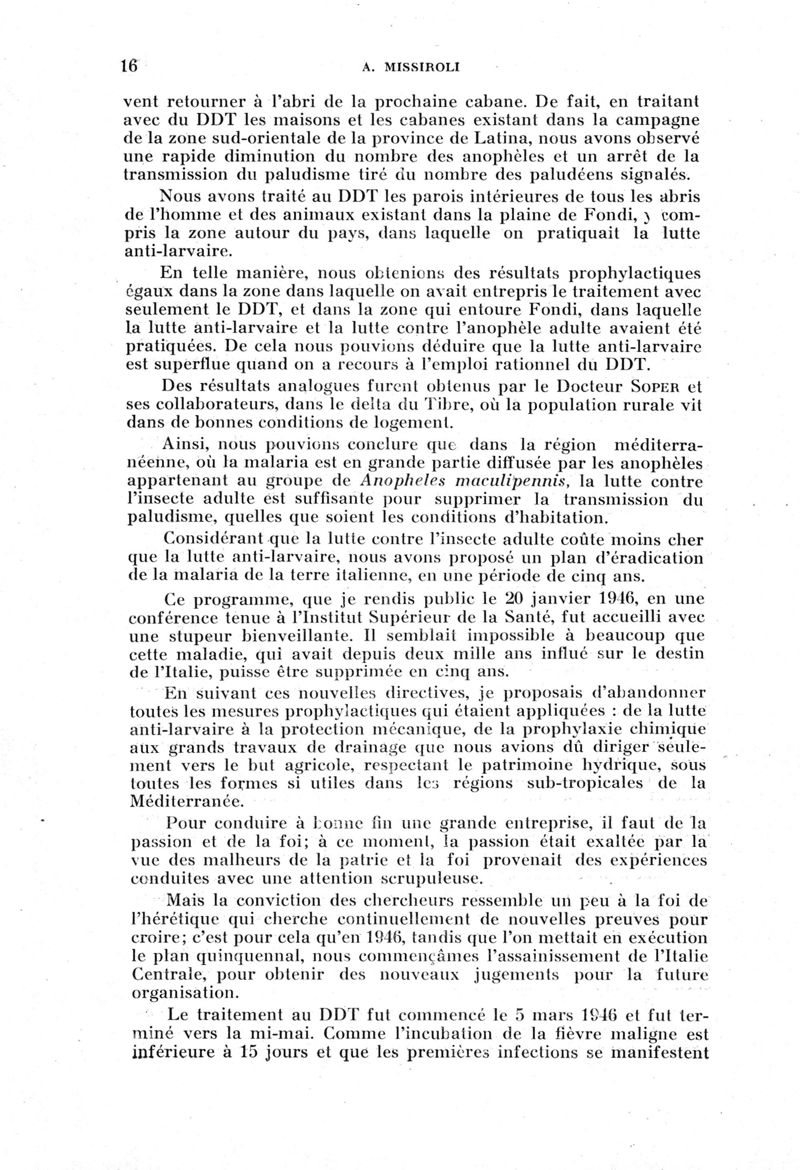 16 A. MISSIROLI

vent retourner à l'abri de la prochaine cabane. De fait, en traitant avec du DDT les maisons et les cabanes existant dans la campagne de la zone sud-orientale de la province de Latina, nous avons observé une rapide diminution du nombre des anophèles et un arrêt de la transmission du paludisme tiré du nombre des paludéens signalés.

Nous avons traité au DDT les parois intérieures de tous les abris de l'homme et des animaux existant dans la plaine de Fondi, y compris la zone autour du pays, dans laquelle on pratiquait la lutte anti-larvaire.

En telle manière, nous obtenions des résultats prophylactiques égaux dans la zone dans laquelle on avait entrepris le traitement avec seulement le DDT, et dans la zone qui entoure Fondi, dans laquelle la lutte anti-larvaire et la lutte contre l'anophèle adulte avaient été pratiquées. De cela nous pouvions déduire que la lutte anti-larvaire est superflue quand on a recours à l'emploi rationnel du DDT.

Des résultats analogues furent obtenus par le Docteur SOPER et ses collaborateurs, dans le delta du Tibre, où la population rurale vit dans de bonnes conditions de logement.

Ainsi, nous pouvions conclure que dans la région méditerranéenne, où la malaria est en grande partie diffusée par les anophèles appartenant au groupe de Anopheles maculipennis, la lutte contre l'insecte adulte est suffisante pour supprimer la transmission du paludisme, quelles que soient les conditions d'habitation.

Considérant que la lutte contre l'insecte adulte coûte moins cher que la lutte anti-larvaire, nous avons proposé un plan d'éradication de la malaria de la terre italienne, en une période de cinq ans.

Ce programme, que je rendis public le 20 janvier 1946, en une conférence tenue à l'Institut Supérieur de la Santé, fut accueilli avec une stupeur bienveillante. Il semblait impossible à beaucoup que cette maladie, qui avait depuis deux mille ans influé sur le destin de l'Italie, puisse être supprimée en cinq ans.

En suivant ces nouvelles directives, je proposais d'abandonner toutes les mesures prophylactiques qui étaient appliquées : de la lutte anti-larvaire à la protection mécanique, de la prophylaxie chimique aux grands travaux de drainage que nous avions dû diriger seulement vers le but agricole, respectant le patrimoine hydrique, sous toutes les formes si utiles dans les régions sub-tropicales de la Méditerranée.

Pour conduire à bonne fin une grande entreprise, il faut de la passion et de la foi; à ce moment, la passion était exaltée par la vue des malheurs de la patrie et la foi provenait des expériences conduites avec une attention scrupuleuse.

Mais la conviction des chercheurs ressemble un peu à la foi de l'hérétique qui cherche continuellement de nouvelles preuves pour croire; c'est pour cela qu'en 1946, tandis que l'on mettait en exécution le plan quinquennal, nous commençâmes l'assainissement de l'Italie Centrale, pour obtenir des nouveaux jugements pour la future organisation.

Le traitement au DDT fut commencé le 5 mars 1946 et fut terminé vers la mi-mai. Comme l'incubation de la fièvre maligne est inférieure à 15 jours et que les premières infections se manifestent